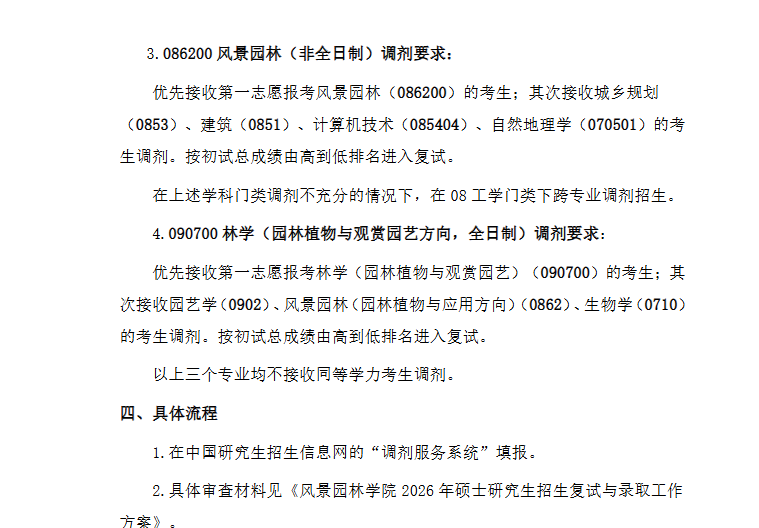 3.086200 风景园林（非全日制）调剂要求：

优先接收第一志愿报考风景园林（086200）的考生；其次接收城乡规划（0853）、建筑（0851）、计算机技术（085404）、自然地理学（070501）的考生调剂。按初试总成绩由高到低排名进入复试。

在上述学科门类调剂不充分的情况下，在 08 工学门类下跨专业调剂招生。

4.090700 林学（园林植物与观赏园艺方向，全日制）调剂要求：

优先接收第一志愿报考林学（园林植物与观赏园艺）（090700）的考生；其次接收园艺学（0902）、风景园林（园林植物与应用方向）（0862）、生物学（0710）的考生调剂。按初试总成绩由高到低排名进入复试。

以上三个专业均不接收同等学力考生调剂。

四、具体流程

1.在中国研究生招生信息网的“调剂服务系统”填报。

2.具体审查材料见《风景园林学院 2026 年硕士研究生招生复试与录取工作方案》。